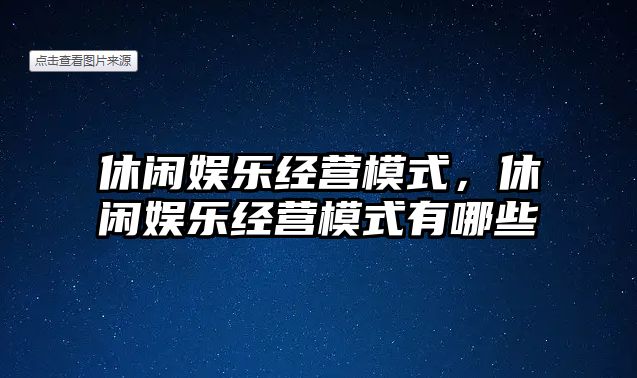 点击查看图片来源

休闲娱乐经营模式，休闲娱乐经营模式有哪些